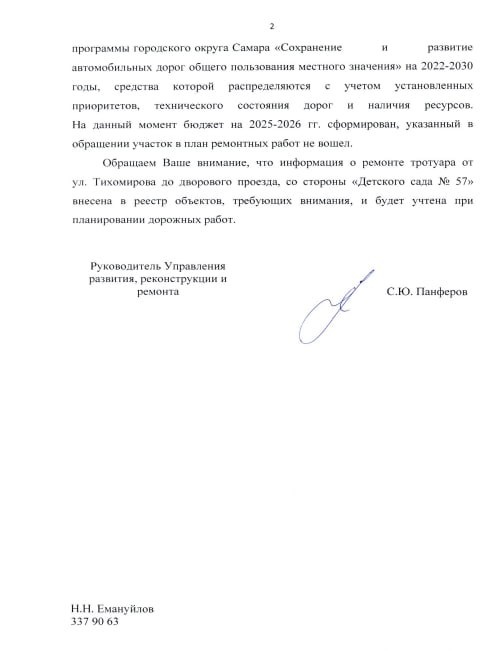 2

программы городского округа Самара «Сохранение и развитие автомобильных дорог общего пользования местного значения» на 2022-2030 годы, средства которой распределяются с учетом установленных приоритетов, технического состояния дорог и наличия ресурсов. На данный момент бюджет на 2025-2026 гг. сформирован, указанный в обращении участок в план ремонтных работ не вошел.

Обращаем Ваше внимание, что информация о ремонте тротуара от ул. Тихомирова до дворового проезда, со стороны «Детского сада № 57» внесена в реестр объектов, требующих внимания, и будет учтена при планировании дорожных работ.

Руководитель Управления развития, реконструкции и ремонта

С.Ю. Панферов

Н.Н. Емануйлов
337 90 63